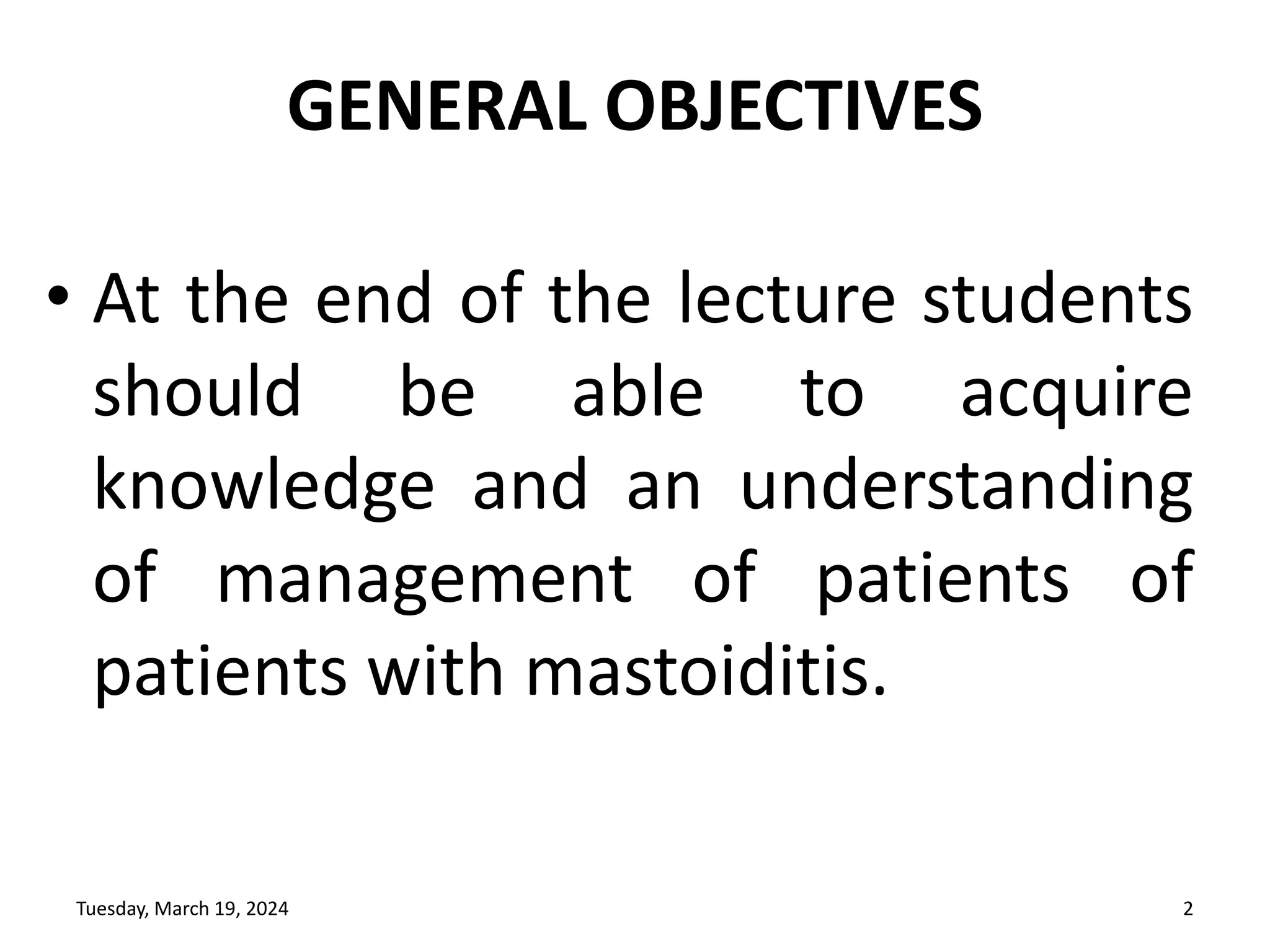 GENERAL OBJECTIVES

• At the end of the lecture students should be able to acquire knowledge and an understanding of management of patients of patients with mastoiditis.

Tuesday, March 19, 2024

2